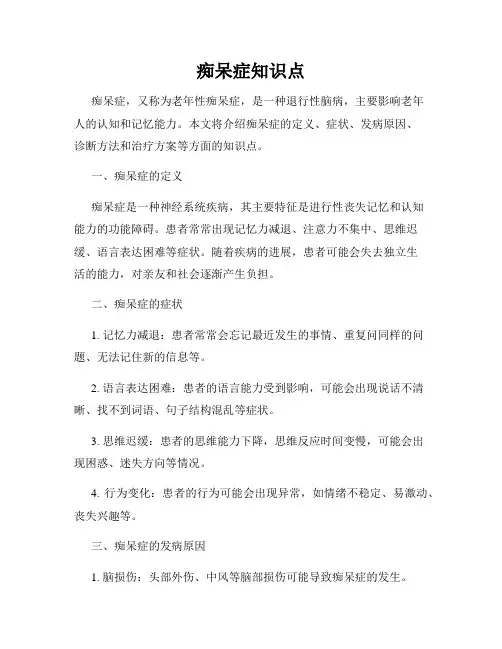 痴呆症知识点

痴呆症，又称为老年性痴呆症，是一种退行性脑病，主要影响老年人的认知和记忆能力。本文将介绍痴呆症的定义、症状、发病原因、诊断方法和治疗方案等方面的知识点。

一、痴呆症的定义

痴呆症是一种神经系统疾病，其主要特征是进行性丧失记忆和认知能力的功能障碍。患者常常出现记忆力减退、注意力不集中、思维迟缓、语言表达困难等症状。随着疾病的进展，患者可能会失去独立生活的能力，对亲友和社会逐渐产生负担。

二、痴呆症的症状

1. 记忆力减退：患者常常会忘记最近发生的事情、重复问同样的问题、无法记住新的信息等。

2. 语言表达困难：患者的语言能力受到影响，可能会出现说话不清晰、找不到词语、句子结构混乱等症状。

3. 思维迟缓：患者的思维能力下降，思维反应时间变慢，可能会出现困惑、迷失方向等情况。

4. 行为变化：患者的行为可能会出现异常，如情绪不稳定、易激动、丧失兴趣等。

三、痴呆症的发病原因

1. 脑损伤：头部外伤、中风等脑部损伤可能导致痴呆症的发生。